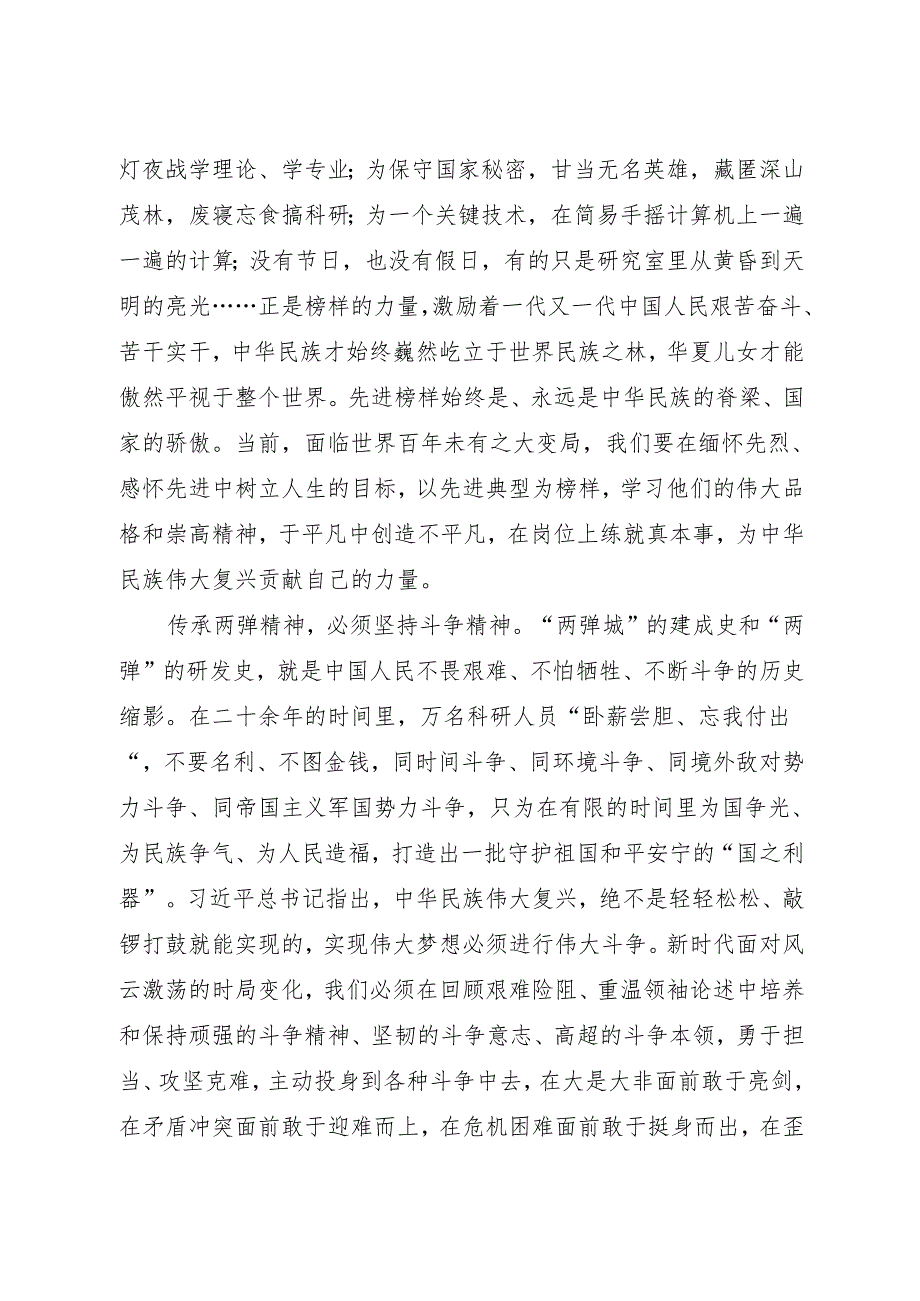 灯夜战学理论、学专业；为保守国家秘密，甘当无名英雄，藏匿深山茂林，废寝忘食搞科研；为一个关键技术，在简易手摇计算机上一遍一遍的计算；没有节日，也没有假日，有的只是研究室里从黄昏到天明的亮光……正是榜样的力量，激励着一代又一代中国人民艰苦奋斗、苦干实干，中华民族才始终巍然屹立于世界民族之林，华夏儿女才能傲然平视于整个世界。先进榜样始终是、永远是中华民族的脊梁、国家的骄傲。当前，面临世界百年未有之大变局，我们要在缅怀先烈、感怀先进中树立人生的目标，以先进典型为榜样，学习他们的伟大品格和崇高精神，于平凡中创造不平凡，在岗位上练就真本事，为中华民族伟大复兴贡献自己的力量。

传承两弹精神，必须坚持斗争精神。“两弹城”的建成史和“两弹”的研发史，就是中国人民不畏艰难、不怕牺牲、不断斗争的历史缩影。在二十余年的时间里，万名科研人员“卧薪尝胆、忘我付出“，不要名利、不图金钱，同时间斗争、同环境斗争、同境外敌对势力斗争、同帝国主义军国势力斗争，只为在有限的时间里为国争光、为民族争气、为人民造福，打造出一批守护祖国和平安宁的“国之利器”。习近平总书记指出，中华民族伟大复兴，绝不是轻轻松松、敲锣打鼓就能实现的，实现伟大梦想必须进行伟大斗争。新时代面对风云激荡的时局变化，我们必须在回顾艰难险阻、重温领袖论述中培养和保持顽强的斗争精神、坚韧的斗争意志、高超的斗争本领，勇于担当、攻坚克难，主动投身到各种斗争中去，在大是大非面前敢于亮剑，在矛盾冲突面前敢于迎难而上，在危机困难面前敢于挺身而出，在歪